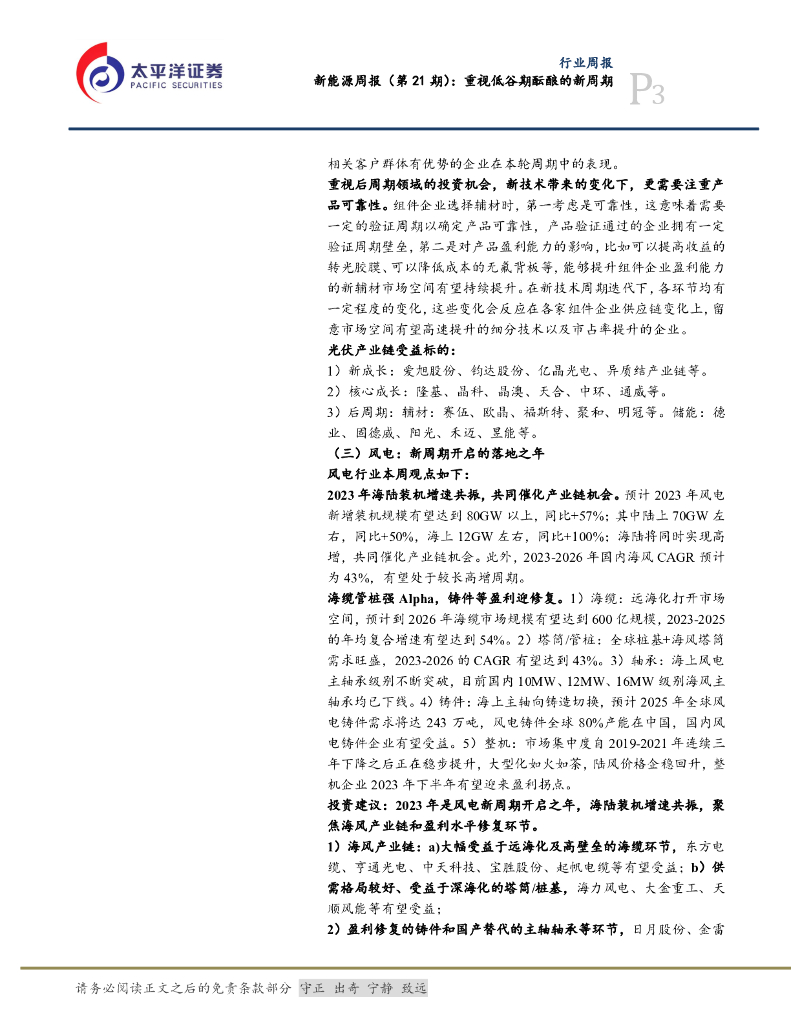 太平洋证券
PACIFIC SECURITIES

行业周报
新能源周报（第 21 期）：重视低谷期酝酿的新周期
P3

相关客户群体有优势的企业在本轮周期中的表现。

重视后周期领域的投资机会，新技术带来的变化下，更需要注重产品可靠性。组件企业选择辅材时，第一考虑是可靠性，这意味着需要一定的验证周期以确定产品可靠性，产品验证通过的企业拥有一定验证周期壁垒，第二是对产品盈利能力的影响，比如可以提高收益的转光胶膜、可以降低成本的无氟背板等，能够提升组件企业盈利能力的新辅材市场空间有望持续提升。在新技术周期迭代下，各环节均有一定程度的变化，这些变化会反应在各家组件企业供应链变化上，留意市场空间有望高速提升的细分技术以及市占率提升的企业。

光伏产业链受益标的：
1）新成长：爱旭股份、钧达股份、亿晶光电、异质结产业链等。
2）核心成长：隆基、晶科、晶澳、天合、中环、通威等。
3）后周期：辅材：赛伍、欧晶、福斯特、聚和、明冠等。储能：德业、固德威、阳光、禾迈、昱能等。

（三）风电：新周期开启的落地之年
风电行业本周观点如下：
2023 年海陆装机增速共振，共同催化产业链机会。预计 2023 年风电新增装机规模有望达到 80GW 以上，同比+57%；其中陆上 70GW 左右，同比+50%，海上 12GW 左右，同比+100%；海陆将同时实现高增，共同催化产业链机会。此外，2023-2026 年国内海风 CAGR 预计为 43%，有望处于较长高增周期。

海缆管桩强 Alpha，铸件等盈利迎修复。1）海缆：远海化打开市场空间，预计到 2026 年海缆市场规模有望达到 600 亿规模，2023-2025 的年均复合增速有望达到 54%。2）塔筒/管桩：全球桩基+海风塔筒需求旺盛，2023-2026 的 CAGR 有望达到 43%。3）轴承：海上风电主轴承级别不断突破，目前国内 10MW、12MW、16MW 级别海风主轴承均已下线。4）铸件：海上主轴向铸造切换，预计 2025 年全球风电铸件需求将达 243 万吨，风电铸件全球 80%产能在中国，国内风电铸件企业有望受益。5）整机：市场集中度自 2019-2021 年连续三年下降之后正在稳步提升，大型化如火如荼，陆风价格企稳回升，整机企业 2023 年下半年有望迎来盈利拐点。

投资建议：2023 年是风电新周期开启之年，海陆装机增速共振，聚焦海风产业链和盈利水平修复环节。
1）海风产业链：a)大幅受益于远海化及高壁垒的海缆环节，东方电缆、亨通光电、中天科技、宝胜股份、起帆电缆等有望受益；b）供需格局较好、受益于深海化的塔筒/桩基，海力风电、大金重工、天顺风能等有望受益；
2）盈利修复的铸件和国产替代的主轴轴承等环节，日月股份、金雷

请务必阅读正文之后的免责条款部分  守正 出奇 宁静 致远